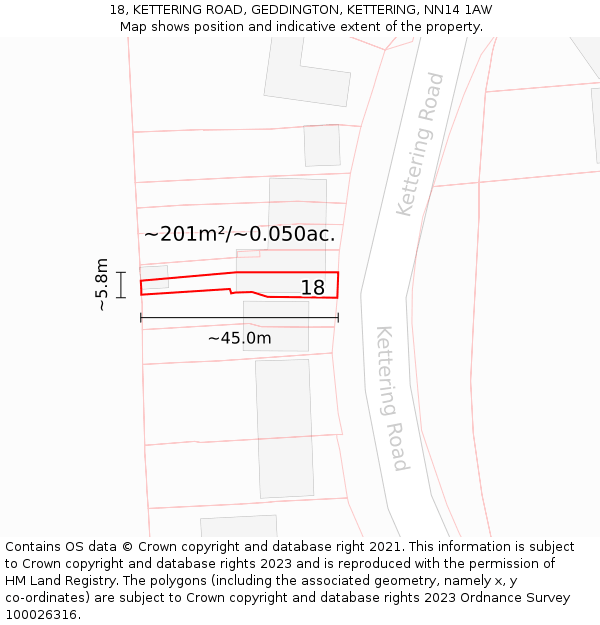 18, KETTERING ROAD, GEDDINGTON, KETTERING, NN14 1AW
Map shows position and indicative extent of the property.

Kettering Road

~201m²/~0.050ac.

~5.8m

18

~45.0m

Kettering Road

Contains OS data © Crown copyright and database right 2021. This information is subject to Crown copyright and database rights 2023 and is reproduced with the permission of HM Land Registry. The polygons (including the associated geometry, namely x, y co-ordinates) are subject to Crown copyright and database rights 2023 Ordnance Survey 100026316.